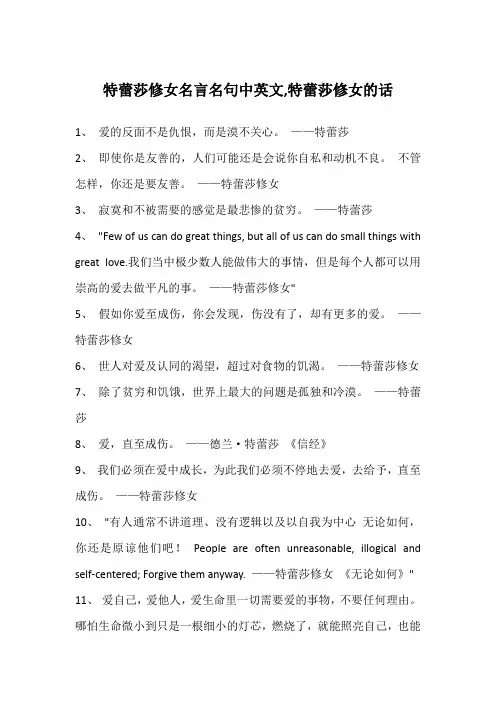 特蕾莎修女名言名句中英文,特蕾莎修女的话

1、 爱的反面不是仇恨，而是漠不关心。 ——特蕾莎

2、 即使你是友善的，人们可能还是会说你自私和动机不良。 不管怎样，你还是要友善。 ——特蕾莎修女

3、 寂寞和不被需要的感觉是最悲惨的贫穷。 ——特蕾莎

4、 "Few of us can do great things, but all of us can do small things with great love.我们当中极少数人能做伟大的事情，但是每个人都可以用崇高的爱去做平凡的事。 ——特蕾莎修女"

5、 假如你爱至成伤，你会发现，伤没有了，却有更多的爱。 ——特蕾莎修女

6、 世人对爱及认同的渴望，超过对食物的饥渴。 ——特蕾莎修女

7、 除了贫穷和饥饿，世界上最大的问题是孤独和冷漠。 ——特蕾莎

8、 爱，直至成伤。 ——德兰·特蕾莎 《信经》

9、 我们必须在爱中成长，为此我们必须不停地去爱，去给予，直至成伤。 ——特蕾莎修女

10、 "有人通常不讲道理、没有逻辑以及以自我为中心 无论如何，你还是原谅他们吧！ People are often unreasonable, illogical and self-centered; Forgive them anyway. ——特蕾莎修女 《无论如何》"

11、 爱自己，爱他人，爱生命里一切需要爱的事物，不要任何理由。哪怕生命微小到只是一根细小的灯芯，燃烧了，就能照亮自己，也能